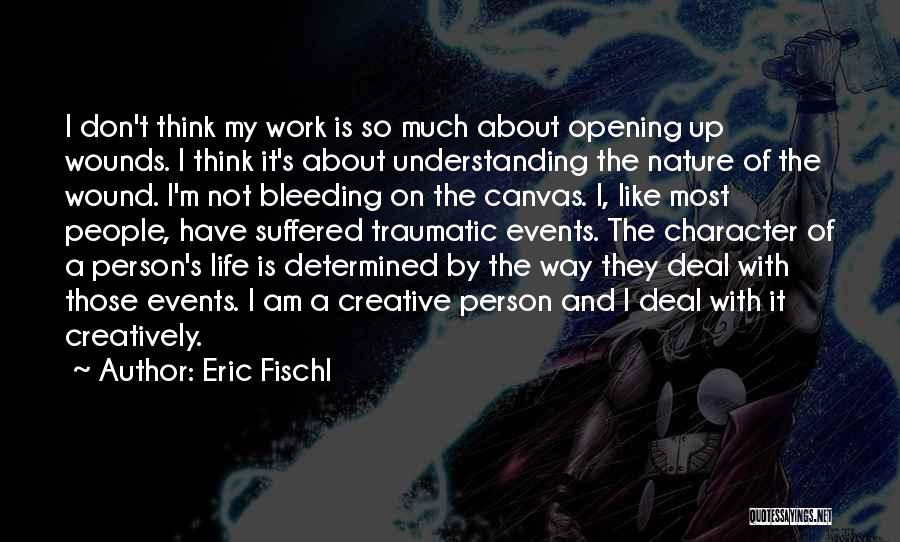 I don't think my work is so much about opening up wounds. I think it's about understanding the nature of the wound. I'm not bleeding on the canvas. I, like most people, have suffered traumatic events. The character of a person's life is determined by the way they deal with those events. I am a creative person and I deal with it creatively.

~ Author: Eric Fischl

QUOTESSAYINGS.NET